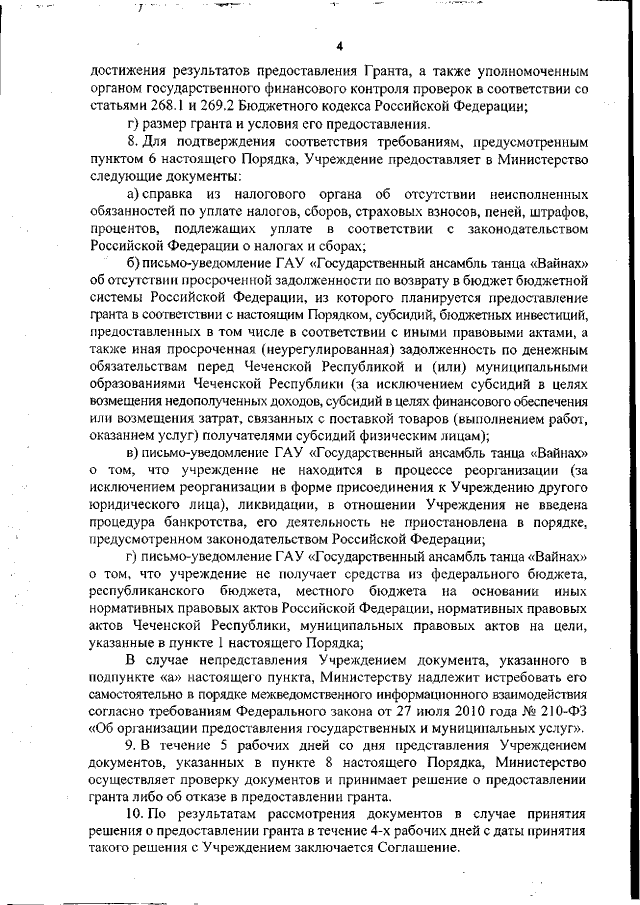 4

достижения результатов предоставления Гранта, а также уполномоченным органом государственного финансового контроля проверок в соответствии со статьями 268.1 и 269.2 Бюджетного кодекса Российской Федерации;

г) размер гранта и условия его предоставления.

8. Для подтверждения соответствия требованиям, предусмотренным пунктом 6 настоящего Порядка, Учреждение предоставляет в Министерство следующие документы:

а) справка из налогового органа об отсутствии неисполненных обязанностей по уплате налогов, сборов, страховых взносов, пеней, штрафов, процентов, подлежащих уплате в соответствии с законодательством Российской Федерации о налогах и сборах;

б) письмо-уведомление ГАУ «Государственный ансамбль танца «Вайнах» об отсутствии просроченной задолженности по возврату в бюджет бюджетной системы Российской Федерации, из которого планируется предоставление гранта в соответствии с настоящим Порядком, субсидий, бюджетных инвестиций, предоставленных в том числе в соответствии с иными правовыми актами, а также иная просроченная (неурегулированная) задолженность по денежным обязательствам перед Чеченской Республикой и (или) муниципальными образованиями Чеченской Республики (за исключением субсидий в целях возмещения недополученных доходов, субсидий в целях финансового обеспечения или возмещения затрат, связанных с поставкой товаров (выполнением работ, оказанием услуг) получателями субсидий физическим лицам);

в) письмо-уведомление ГАУ «Государственный ансамбль танца «Вайнах» о том, что учреждение не находится в процессе реорганизации (за исключением реорганизации в форме присоединения к Учреждению другого юридического лица), ликвидации, в отношении Учреждения не введена процедура банкротства, его деятельность не приостановлена в порядке, предусмотренном законодательством Российской Федерации;

г) письмо-уведомление ГАУ «Государственный ансамбль танца «Вайнах» о том, что учреждение не получает средства из федерального бюджета, республиканского бюджета, местного бюджета на основании иных нормативных правовых актов Российской Федерации, нормативных правовых актов Чеченской Республики, муниципальных правовых актов на цели, указанные в пункте 1 настоящего Порядка;

В случае непредставления Учреждением документа, указанного в подпункте «а» настоящего пункта, Министерству надлежит истребовать его самостоятельно в порядке межведомственного информационного взаимодействия согласно требованиям Федерального закона от 27 июля 2010 года № 210-ФЗ «Об организации предоставления государственных и муниципальных услуг».

9. В течение 5 рабочих дней со дня представления Учреждением документов, указанных в пункте 8 настоящего Порядка, Министерство осуществляет проверку документов и принимает решение о предоставлении гранта либо об отказе в предоставлении гранта.

10. По результатам рассмотрения документов в случае принятия решения о предоставлении гранта в течение 4-х рабочих дней с даты принятия такого решения с Учреждением заключается Соглашение.